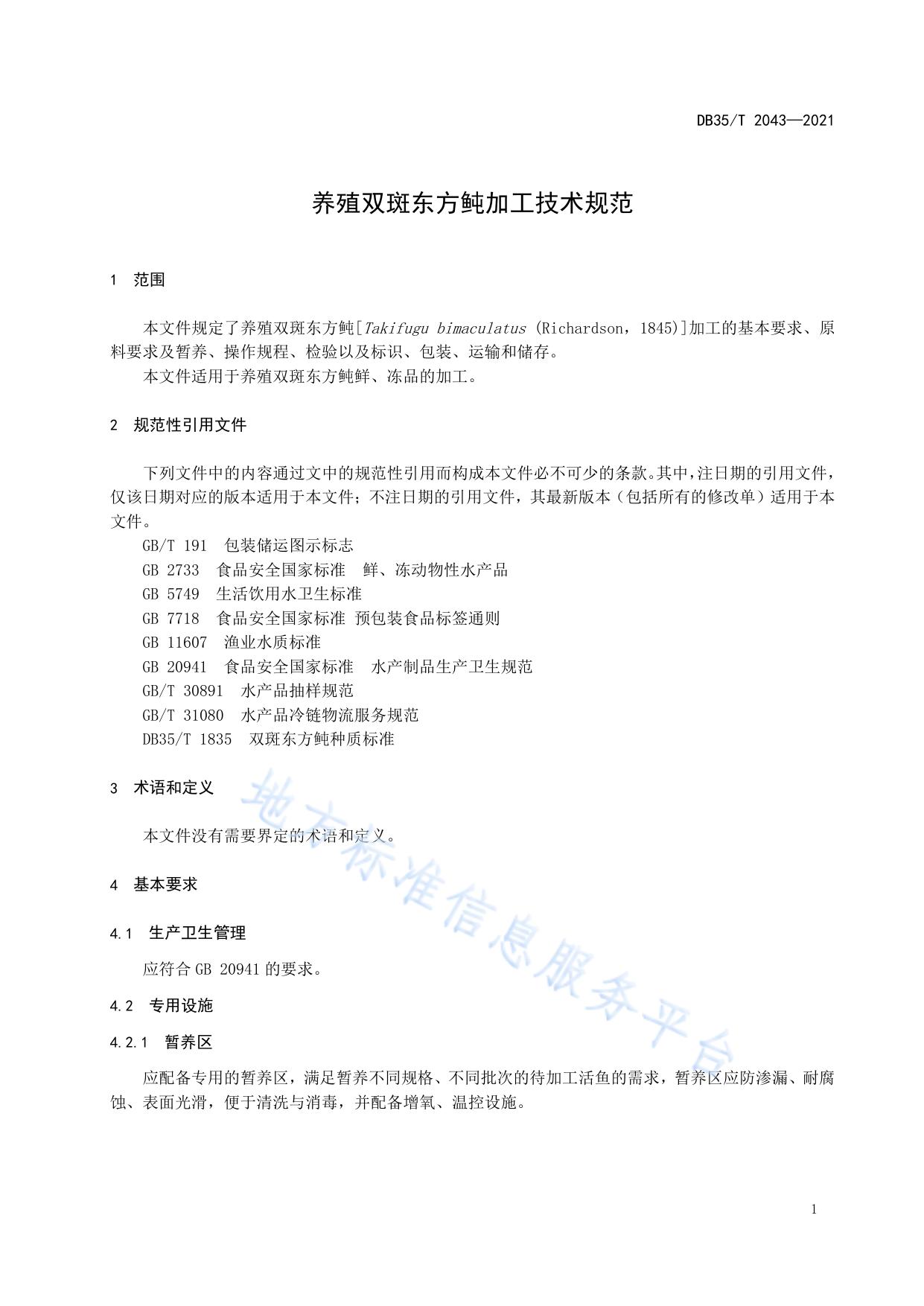 DB35/T 2043—2021

养殖双斑东方鲀加工技术规范

1 范围

本文件规定了养殖双斑东方鲀[Takifugu bimaculatus (Richardson，1845)]加工的基本要求、原料要求及暂养、操作规程、检验以及标识、包装、运输和储存。

本文件适用于养殖双斑东方鲀鲜、冻品的加工。

2 规范性引用文件

下列文件中的内容通过文中的规范性引用而构成本文件必不可少的条款。其中，注日期的引用文件，仅该日期对应的版本适用于本文件；不注日期的引用文件，其最新版本（包括所有的修改单）适用于本文件。

GB/T 191 包装储运图示标志
GB 2733 食品安全国家标准 鲜、冻动物性水产品
GB 5749 生活饮用水卫生标准
GB 7718 食品安全国家标准 预包装食品标签通则
GB 11607 渔业水质标准
GB 20941 食品安全国家标准 水产制品生产卫生规范
GB/T 30891 水产品抽样规范
GB/T 31080 水产品冷链物流服务规范
DB35/T 1835 双斑东方鲀种质标准

3 术语和定义

本文件没有需要界定的术语和定义。

4 基本要求

4.1 生产卫生管理

应符合GB 20941的要求。

4.2 专用设施

4.2.1 暂养区

应配备专用的暂养区，满足暂养不同规格、不同批次的待加工活鱼的需求，暂养区应防渗漏、耐腐蚀、表面光滑，便于清洗与消毒，并配备增氧、温控设施。

1

地方标准信息服务平台